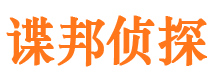 谍邦侦探